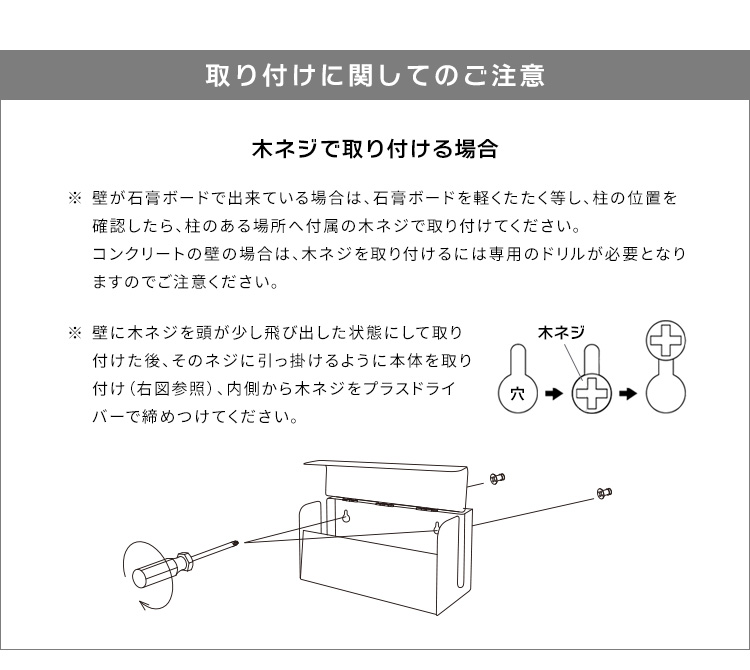 取り付けに関してのご注意

木ネジで取り付ける場合

※ 壁が石膏ボードで出来ている場合は、石膏ボードを軽くたたく等し、柱の位置を確認したら、柱のある場所へ付属の木ネジで取り付けてください。
コンクリートの壁の場合は、木ネジを取り付けるには専用のドリルが必要となりますのでご注意ください。

※ 壁に木ネジを頭が少し飛び出した状態にして取り付けた後、そのネジに引っ掛けるように本体を取り付け（右図参照）、内側から木ネジをプラスドライバーで締めつけてください。

木ネジ

穴